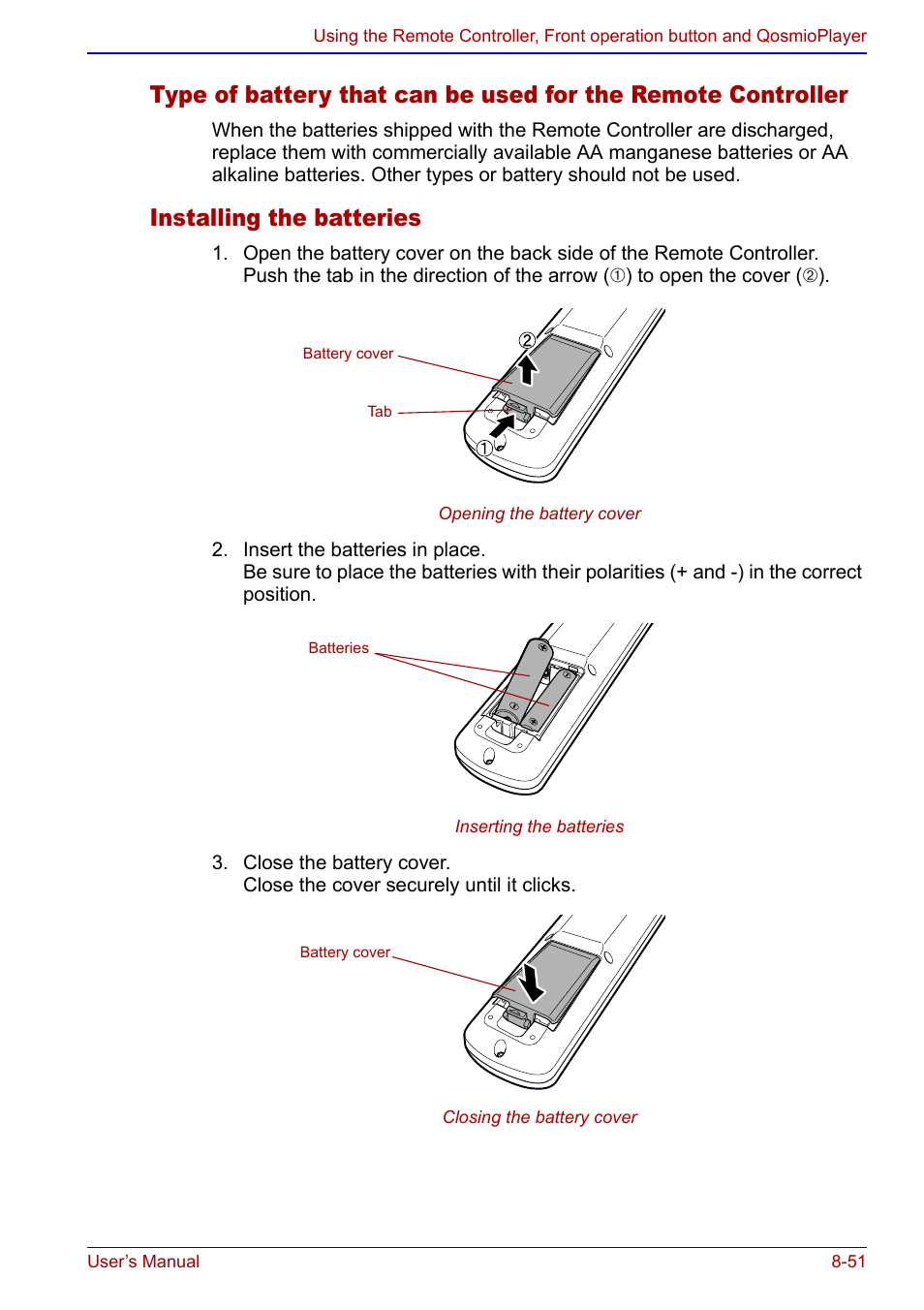 Using the Remote Controller, Front operation button and QosmioPlayer

Type of battery that can be used for the Remote Controller

When the batteries shipped with the Remote Controller are discharged, replace them with commercially available AA manganese batteries or AA alkaline batteries. Other types or battery should not be used.

Installing the batteries

1. Open the battery cover on the back side of the Remote Controller. Push the tab in the direction of the arrow (①) to open the cover (②).

Battery cover

Tab

②

①

Opening the battery cover

2. Insert the batteries in place. Be sure to place the batteries with their polarities (+ and -) in the correct position.

Batteries

Inserting the batteries

3. Close the battery cover. Close the cover securely until it clicks.

Battery cover

Closing the battery cover

User's Manual

8-51